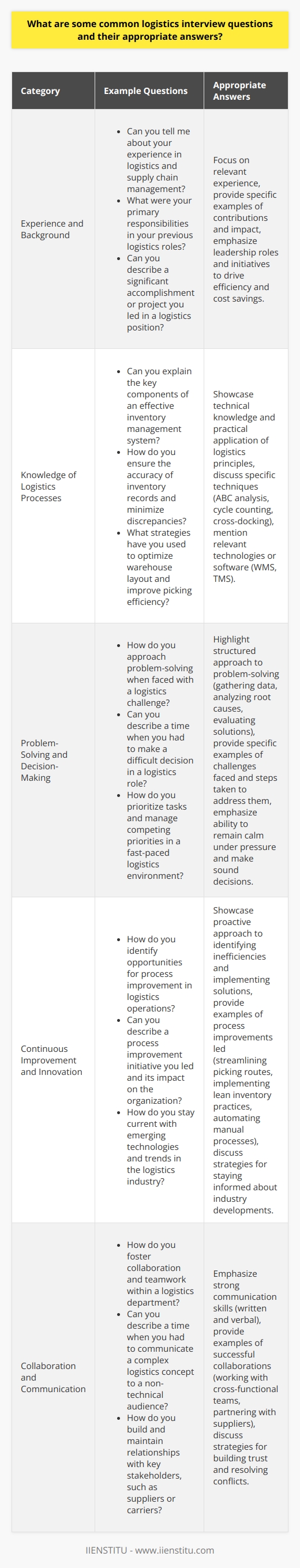 What are some common logistics interview questions and their appropriate answers?

| Category | Example Questions | Appropriate Answers |
|---|---|---|
| Experience and Background | • Can you tell me about your experience in logistics and supply chain management? • What were your primary responsibilities in your previous logistics roles? • Can you describe a significant accomplishment or project you led in a logistics position? | Focus on relevant experience, provide specific examples of contributions and impact, emphasize leadership roles and initiatives to drive efficiency and cost savings. |
| Knowledge of Logistics Processes | • Can you explain the key components of an effective inventory management system? • How do you ensure the accuracy of inventory records and minimize discrepancies? • What strategies have you used to optimize warehouse layout and improve picking efficiency? | Showcase technical knowledge and practical application of logistics principles, discuss specific techniques (ABC analysis, cycle counting, cross-docking), mention relevant technologies or software (WMS, TMS). |
| Problem-Solving and Decision-Making | • How do you approach problem-solving when faced with a logistics challenge? • Can you describe a time when you had to make a difficult decision in a logistics role? • How do you prioritize tasks and manage competing priorities in a fast-paced logistics environment? | Highlight structured approach to problem-solving (gathering data, analyzing root causes, evaluating solutions), provide specific examples of challenges faced and steps taken to address them, emphasize ability to remain calm under pressure and make sound decisions. |
| Continuous Improvement and Innovation | • How do you identify opportunities for process improvement in logistics operations? • Can you describe a process improvement initiative you led and its impact on the organization? • How do you stay current with emerging technologies and trends in the logistics industry? | Showcase proactive approach to identifying inefficiencies and implementing solutions, provide examples of process improvements led (streamlining picking routes, implementing lean inventory practices, automating manual processes), discuss strategies for staying informed about industry developments. |
| Collaboration and Communication | • How do you foster collaboration and teamwork within a logistics department? • Can you describe a time when you had to communicate a complex logistics concept to a non-technical audience? • How do you build and maintain relationships with key stakeholders, such as suppliers or carriers? | Emphasize strong communication skills (written and verbal), provide examples of successful collaborations (working with cross-functional teams, partnering with suppliers), discuss strategies for building trust and resolving conflicts. |

IIENSTITU - www.iienstitu.com